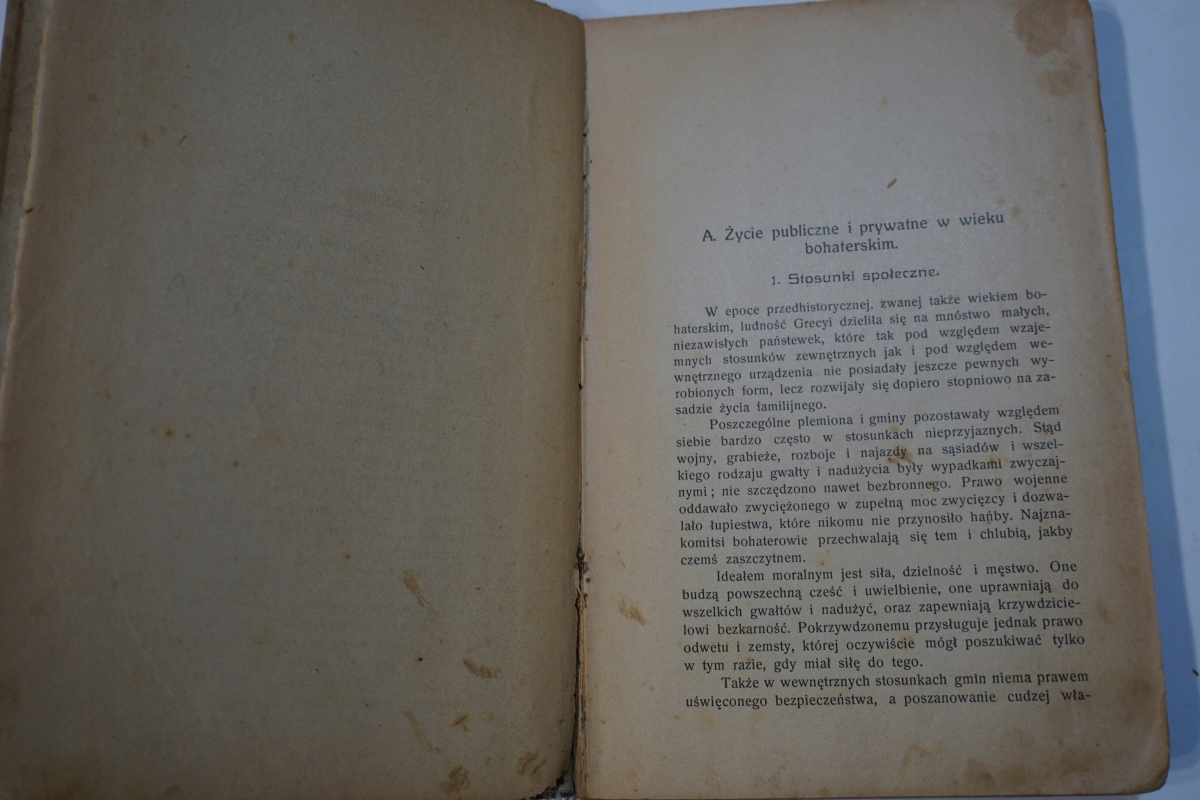 A. Życie publiczne i prywatne w wieku bohaterskim.

1. Stosunki społeczne.

W epoce przedhistorycznej, zwanej także wiekiem bohaterskim, ludność Grecyi dzieliła się na mnóstwo małych, niezawisłych państewek, które tak pod względem wzajemnych stosunków zewnętrznych jak i pod względem wewnętrznego urządzenia nie posiadały jeszcze pewnych wyrobionych form, lecz rozwijały się dopiero stopniowo na zasadzie życia familijnego.

Poszczególne plemiona i gminy pozostawały względem siebie bardzo często w stosunkach nieprzyjaznych. Stąd wojny, grabieże, rozboje i najazdy na sąsiadów i wszelkiego rodzaju gwałty i nadużycia były wypadkami zwyczajnymi; nie szczędzono nawet bezbronnego. Prawo wojenne oddawało zwyciężonego w zupełną moc zwycięzcy i dozwalało łupiestwa, które nikomu nie przynosiło hańby. Najznakomitsi bohaterowie przechwalają się tem i chlubią, jakby czemś zaszczytnem.

Ideałem moralnym jest siła, dzielność i męstwo. One budzą powszechną cześć i uwielbienie, one uprawniają do wszelkich gwałtów i nadużyć, oraz zapewniają krzywdzicielowi bezkarność. Pokrzywdzonemu przysługuje jednak prawo odwetu i zemsty, której oczywiście mógł poszukiwać tylko w tym razie, gdy miał siłę do tego.

Także w wewnętrznych stosunkach gmin niema prawem uświęconego bezpieczeństwa, a poszanowanie cudzej wła-